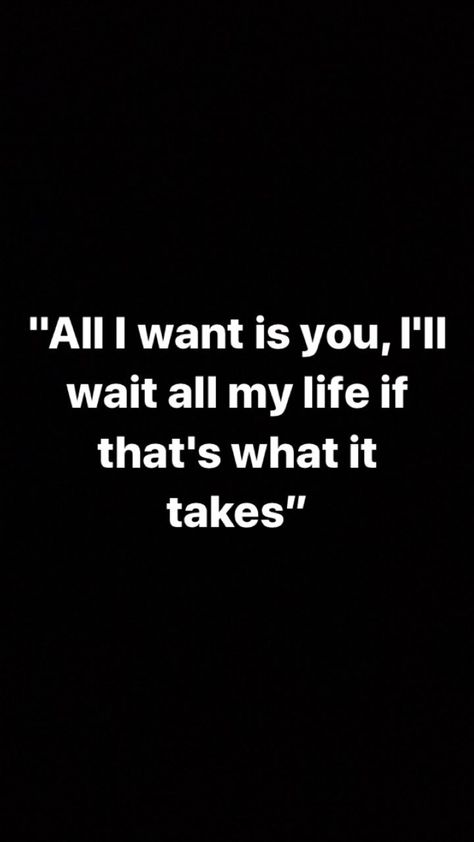 "All I want is you, I'll wait all my life if that's what it takes"